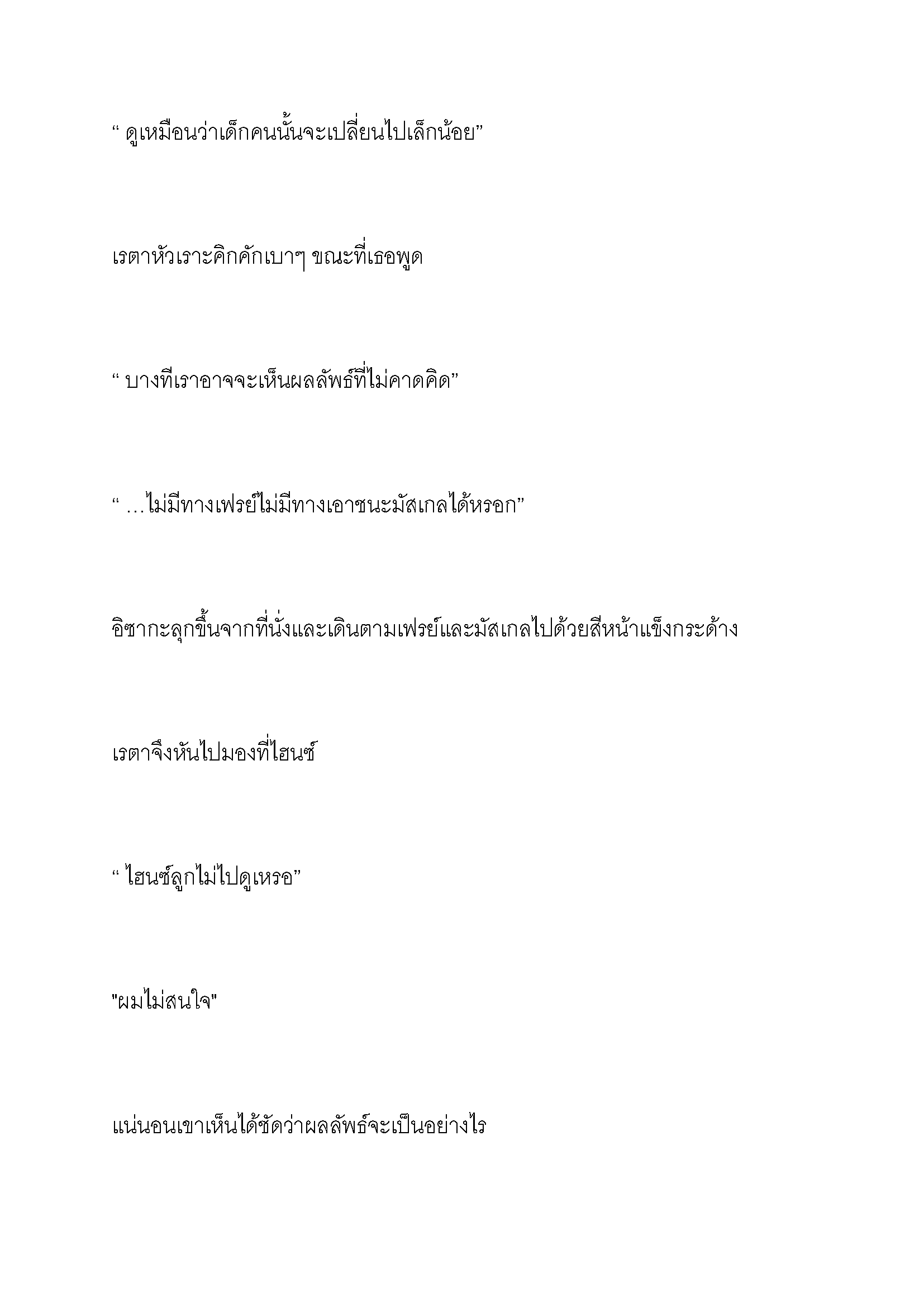 “ ดูเหมือนว่าเด็กคนนั้นจะเปลี่ยนไปเล็กน้อย”

เรตาหัวเราะคิกคักเบาๆ ขณะที่เธอพูด

“ บางทีเราอาจจะเห็นผลลัพธ์ที่ไม่คาดคิด”

“ …ไม่มีทางเฟรย์ไม่มีทางเอาชนะมัสเกลได้หรอก”

อิซากะลุกขึ้นจากที่นั่งและเดินตามเฟรย์และมัสเกลไปด้วยสีหน้าแข็งกระด้าง

เรตาจึงหันไปมองที่ไฮนซ์

“ ไฮนซ์ลูกไม่ไปดูเหรอ”

"ผมไม่สนใจ"

แน่นอนเขาเห็นได้ชัดว่าผลลัพธ์จะเป็นอย่างไร